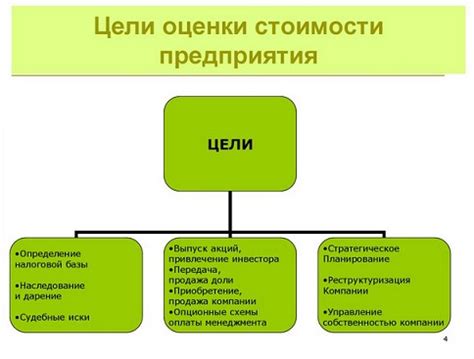 Цели оценки стоимости предприятия

ЦЕЛИ

•Определение налоговой базы

•Наследование и дарение

•Судебные иски

•Выпуск акций, привлечение инвестора
•Передача, продажа доли
•Приобретение, продажа компании
•Опционные схемы оплаты менеджмента

•Стратегическое Планирование

•Реструктуризация Компании

•Управление собственностью компании

4